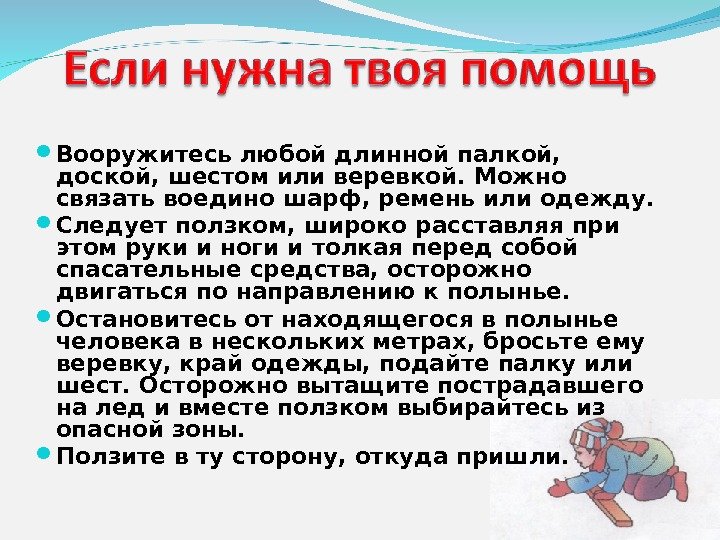 Если нужна твоя помощь

• Вооружитесь любой длинной палкой, доской, шестом или веревкой. Можно связать воедино шарф, ремень или одежду.
• Следует ползком, широко расставляя при этом руки и ноги и толкая перед собой спасательные средства, осторожно двигаться по направлению к полынье.
• Остановитесь от находящегося в полынье человека в нескольких метрах, бросьте ему веревку, край одежды, подайте палку или шест. Осторожно вытащите пострадавшего на лед и вместе ползком выбирайтесь из опасной зоны.
• Ползите в ту сторону, откуда пришли.